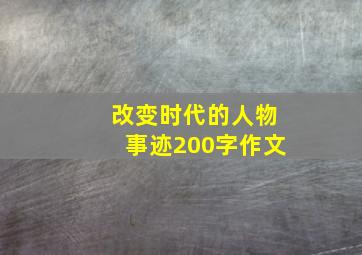 改变时代的人物事迹200字作文